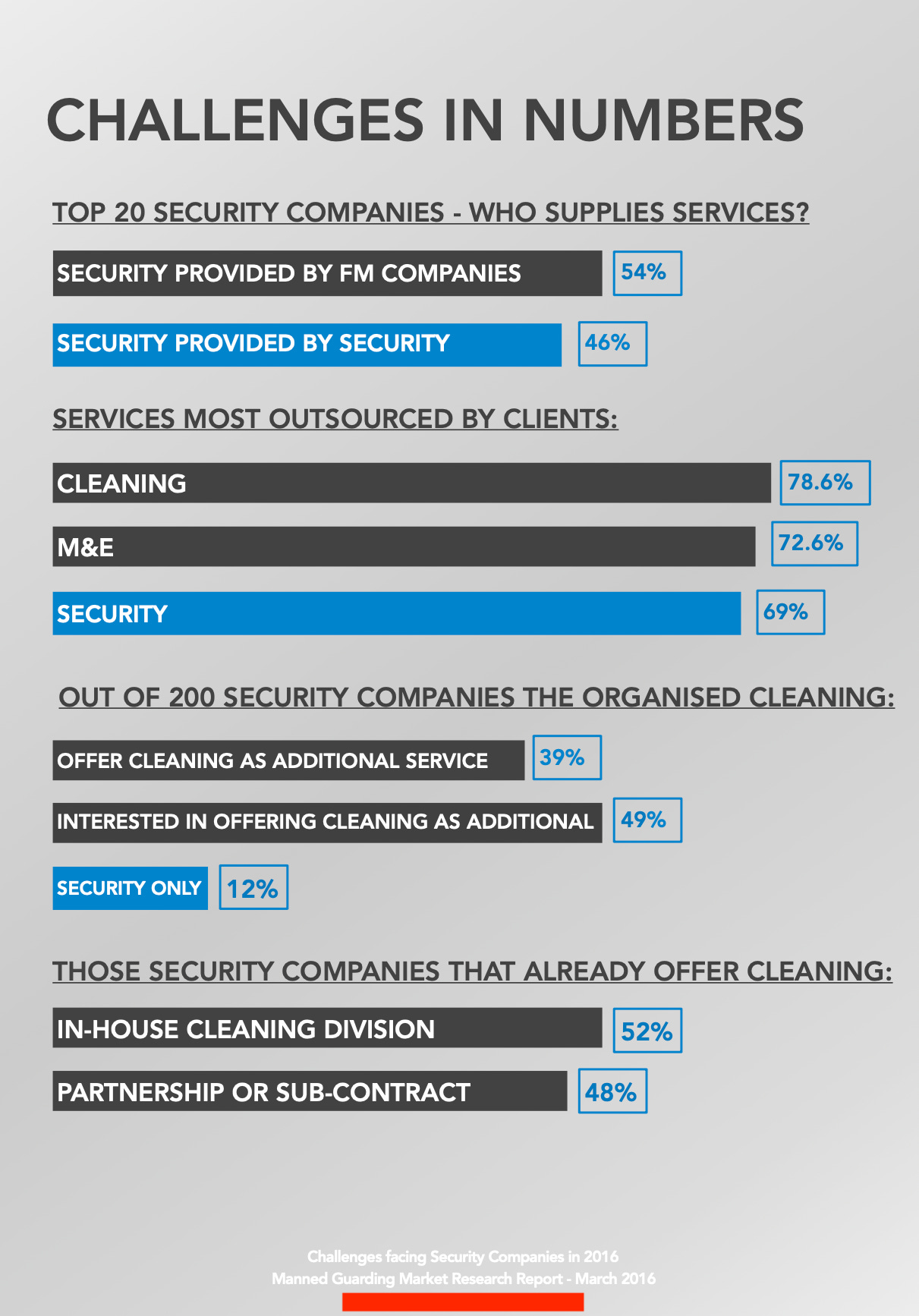 CHALLENGES IN NUMBERS

TOP 20 SECURITY COMPANIES - WHO SUPPLIES SERVICES?

SECURITY PROVIDED BY FM COMPANIES 54%

SECURITY PROVIDED BY SECURITY 46%

SERVICES MOST OUTSOURCED BY CLIENTS:

CLEANING 78.6%

M&E 72.6%

SECURITY 69%

OUT OF 200 SECURITY COMPANIES THE ORGANISED CLEANING:

OFFER CLEANING AS ADDITIONAL SERVICE 39%

INTERESTED IN OFFERING CLEANING AS ADDITIONAL 49%

SECURITY ONLY 12%

THOSE SECURITY COMPANIES THAT ALREADY OFFER CLEANING:

IN-HOUSE CLEANING DIVISION 52%

PARTNERSHIP OR SUB-CONTRACT 48%

Challenges facing Security Companies in 2016
Manned Guarding Market Research Report - March 2016